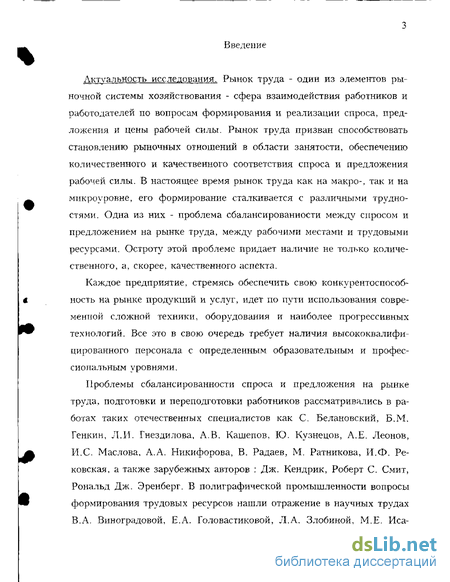 3

Введение

Актуальность исследования. Рынок труда - один из элементов рыночной системы хозяйствования - сфера взаимодействия работников и работодателей по вопросам формирования и реализации спроса, предложения и цены рабочей силы. Рынок труда призван способствовать становлению рыночных отношений в области занятости, обеспечению количественного и качественного соответствия спроса и предложения рабочей силы. В настоящее время рынок труда как на макро-, так и на микроуровне, его формирование сталкивается с различными трудностями. Одна из них - проблема сбалансированности между спросом и предложением на рынке труда, между рабочими местами и трудовыми ресурсами. Остроту этой проблеме придает наличие не только количественного, а, скорее, качественного аспекта.

Каждое предприятие, стремясь обеспечить свою конкурентоспособность на рынке продукций и услуг, идет по пути использования современной сложной техники, оборудования и наиболее прогрессивных технологий. Все это в свою очередь требует наличия высококвалифицированного персонала с определенным образовательным и профессиональным уровнями.

Проблемы сбалансированности спроса и предложения на рынке труда, подготовки и переподготовки работников рассматривались в работах таких отечественных специалистов как С. Белановский, Б.М. Генкин, Л.И. Гнездилова, А.В. Кашепов, Ю. Кузнецов, А.Е. Леонов, И.С. Маслова, А.А. Никифорова, В. Радаев, М. Ратникова, И.Ф. Рековская, а также зарубежных авторов : Дж. Кендрик, Роберт С. Смит, Рональд Дж. Эренберг. В полиграфической промышленности вопросы формирования трудовых ресурсов нашли отражение в научных трудах В.А. Виноградовой, Е.А. Головастиковой, Л.А. Злобиной, М.Е. Иса-

dsLib.net
библиотека диссертаций